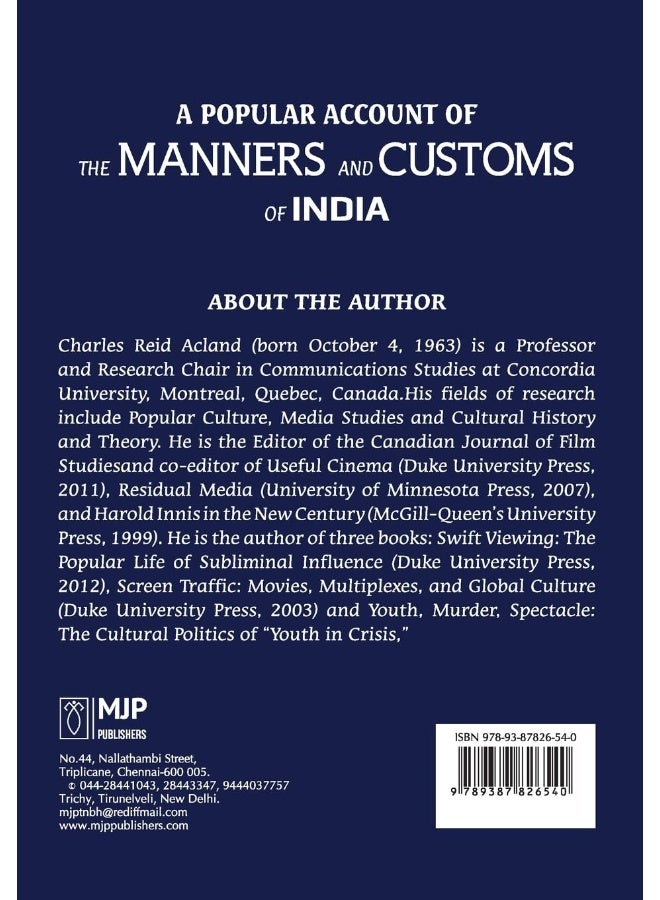 A POPULAR ACCOUNT OF
THE MANNERS AND CUSTOMS
OF INDIA

ABOUT THE AUTHOR

Charles Reid Acland (born October 4, 1963) is a Professor and Research Chair in Communications Studies at Concordia University, Montreal, Quebec, Canada.His fields of research include Popular Culture, Media Studies and Cultural History and Theory. He is the Editor of the Canadian Journal of Film Studiesand co-editor of Useful Cinema (Duke University Press, 2011), Residual Media (University of Minnesota Press, 2007), and Harold Innis in the New Century (McGill-Queen's University Press, 1999). He is the author of three books: Swift Viewing: The Popular Life of Subliminal Influence (Duke University Press, 2012), Screen Traffic: Movies, Multiplexes, and Global Culture (Duke University Press, 2003) and Youth, Murder, Spectacle: The Cultural Politics of "Youth in Crisis,"

MJP
PUBLISHERS

No.44, Nallathambi Street,
Triplicane, Chennai-600 005.
✆ 044-28441043, 28443347, 9444037757
Trichy, Tirunelveli, New Delhi.
mjptnbh@rediffmail.com
www.mjppublishers.com

ISBN 978-93-87826-54-0
9 789387 826540